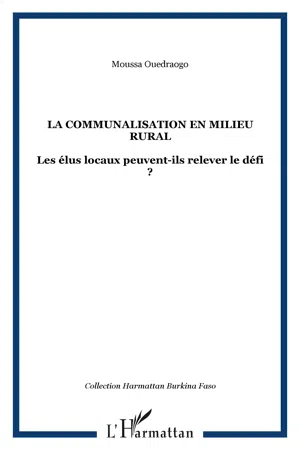 Moussa Ouedraogo

LA COMMUNALISATION EN MILIEU RURAL

Les élus locaux peuvent-ils relever le défi ?

Collection Harmattan Burkina Faso

L'Harmattan